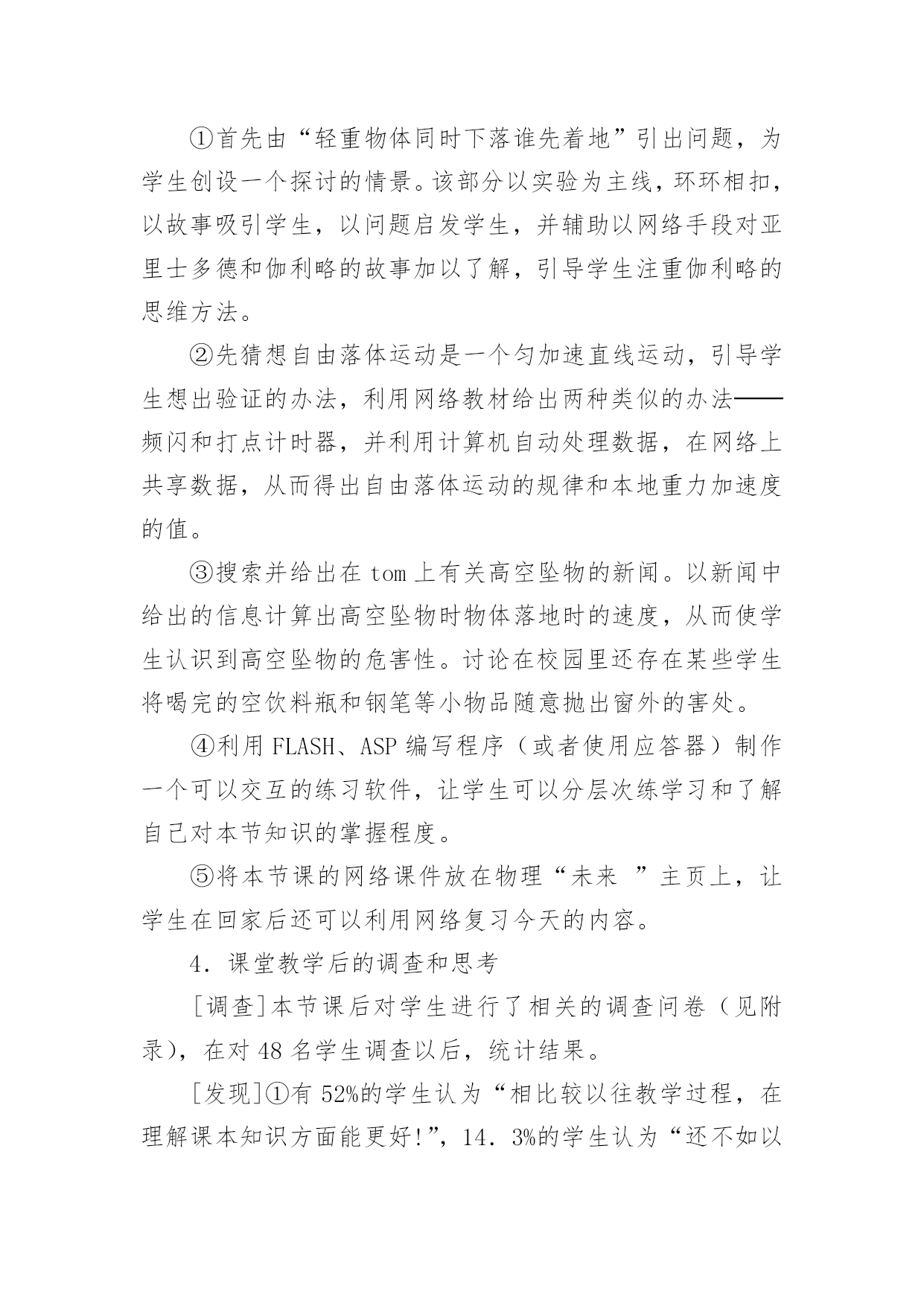 ①首先由“轻重物体同时下落谁先着地”引出问题，为学生创设一个探讨的情景。该部分以实验为主线，环环相扣，以故事吸引学生，以问题启发学生，并辅助以网络手段对亚里士多德和伽利略的故事加以了解，引导学生注重伽利略的思维方法。

②先猜想自由落体运动是一个匀加速直线运动，引导学生想出验证的办法，利用网络教材给出两种类似的办法——频闪和打点计时器，并利用计算机自动处理数据，在网络上共享数据，从而得出自由落体运动的规律和本地重力加速度的值。

③搜索并给出在 tom 上有关高空坠物的新闻。以新闻中给出的信息计算出高空坠物时物体落地时的速度，从而使学生认识到高空坠物的危害性。讨论在校园里还存在某些学生将喝完的空饮料瓶和钢笔等小物品随意抛出窗外的害处。

④利用 FLASH、ASP 编写程序（或者使用应答器）制作一个可以交互的练习软件，让学生可以分层次练学习和了解自己对本节知识的掌握程度。

⑤将本节课的网络课件放在物理“未来 ”主页上，让学生在回家后还可以利用网络复习今天的内容。

4．课堂教学后的调查和思考

[调查]本节课后对学生进行了相关的调查问卷（见附录），在对 48 名学生调查以后，统计结果。

[发现]①有 52%的学生认为“相比较以往教学过程，在理解课本知识方面能更好!”，14．3%的学生认为“还不如以